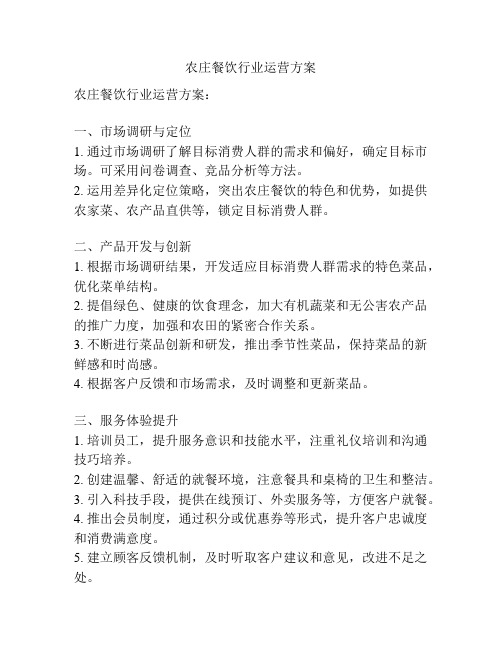 农庄餐饮行业运营方案

农庄餐饮行业运营方案：

一、市场调研与定位
1. 通过市场调研了解目标消费人群的需求和偏好，确定目标市场。可采用问卷调查、竞品分析等方法。
2. 运用差异化定位策略，突出农庄餐饮的特色和优势，如提供农家菜、农产品直供等，锁定目标消费人群。

二、产品开发与创新
1. 根据市场调研结果，开发适应目标消费人群需求的特色菜品，优化菜单结构。
2. 提倡绿色、健康的饮食理念，加大有机蔬菜和无公害农产品的推广力度，加强和农田的紧密合作关系。
3. 不断进行菜品创新和研发，推出季节性菜品，保持菜品的新鲜感和时尚感。
4. 根据客户反馈和市场需求，及时调整和更新菜品。

三、服务体验提升
1. 培训员工，提升服务意识和技能水平，注重礼仪培训和沟通技巧培养。
2. 创建温馨、舒适的就餐环境，注意餐具和桌椅的卫生和整洁。
3. 引入科技手段，提供在线预订、外卖服务等，方便客户就餐。
4. 推出会员制度，通过积分或优惠券等形式，提升客户忠诚度和消费满意度。
5. 建立顾客反馈机制，及时听取客户建议和意见，改进不足之处。